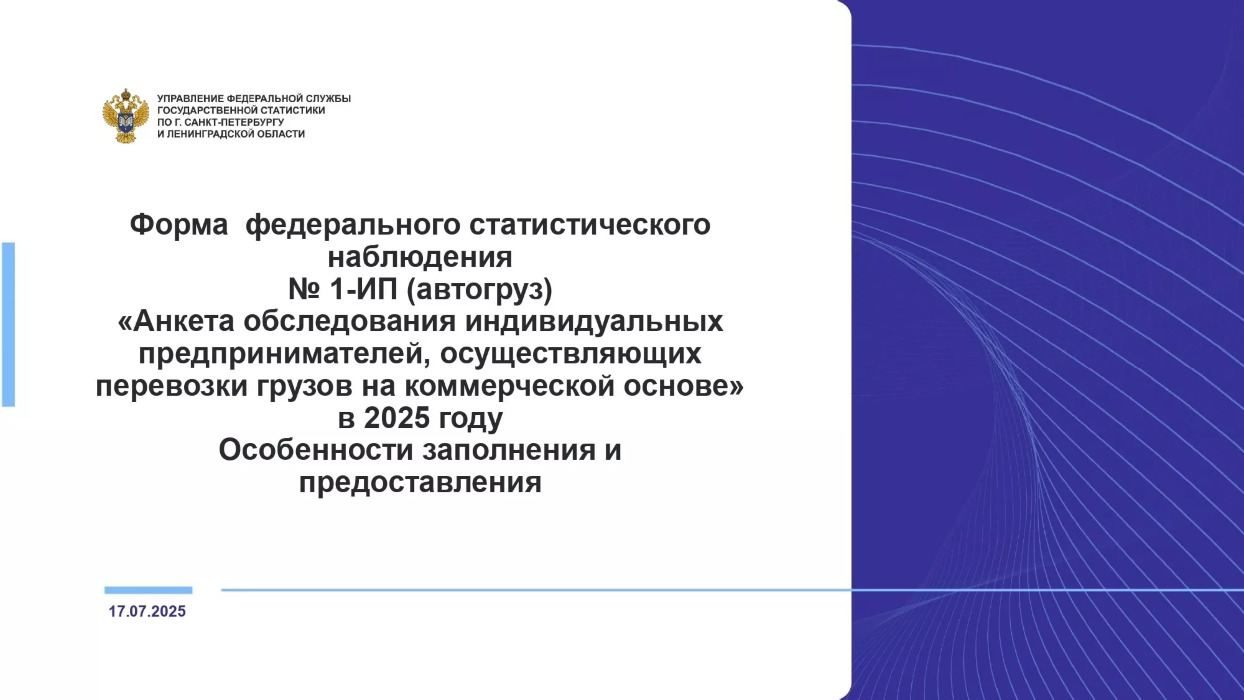 УПРАВЛЕНИЕ ФЕДЕРАЛЬНОЙ СЛУЖБЫ ГОСУДАРСТВЕННОЙ СТАТИСТИКИ ПО Г. САНКТ-ПЕТЕРБУРГУ И ЛЕНИНГРАДСКОЙ ОБЛАСТИ

Форма федерального статистического наблюдения
№ 1-ИП (автогруз)
«Анкета обследования индивидуальных предпринимателей, осуществляющих перевозки грузов на коммерческой основе»
в 2025 году
Особенности заполнения и предоставления

17.07.2025